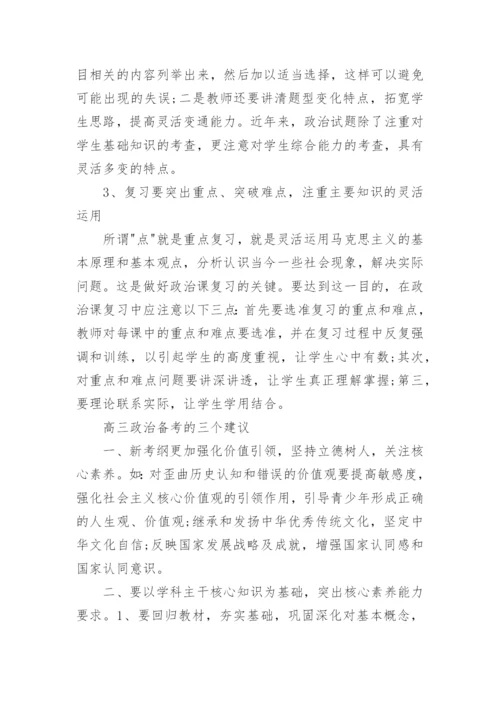 目相关的内容列举出来，然后加以适当选择，这样可以避免可能出现的失误；二是教师还要讲清题型变化特点，拓宽学生思路，提高灵活变通能力。近年来，政治试题除了注重对学生基础知识的考查，更注意对学生综合能力的考查，具有灵活多变的特点。

3、复习要突出重点、突破难点，注重主要知识的灵活运用

所谓"点"就是重点复习，就是灵活运用马克思主义的基本原理和基本观点，分析认识当今一些社会现象，解决实际问题。这是做好政治课复习的关键。要达到这一目的，在政治课复习中应注意以下三点：首先要选准复习的重点和难点，教师对每课中的重点和难点要选准，并在复习过程中反复强调和训练，以引起学生的高度重视，让学生心中有数；其次，对重点和难点问题要讲深讲透，让学生真正理解掌握；第三，要理论联系实际，让学生学用结合。

高三政治备考的三个建议

一、新考纲更加强化价值引领，坚持立德树人，关注核心素养。如：对歪曲历史认知和错误的价值观要提高敏感度，强化社会主义核心价值观的引领作用，引导青少年形成正确的人生观、价值观；继承和发扬中华优秀传统文化，坚定中华文化自信；反映国家发展战略及成就，增强国家认同感和国家认同意识。

二、要以学科主干核心知识为基础，突出核心素养能力要求。1、要回归教材，夯实基础，巩固深化对基本概念，